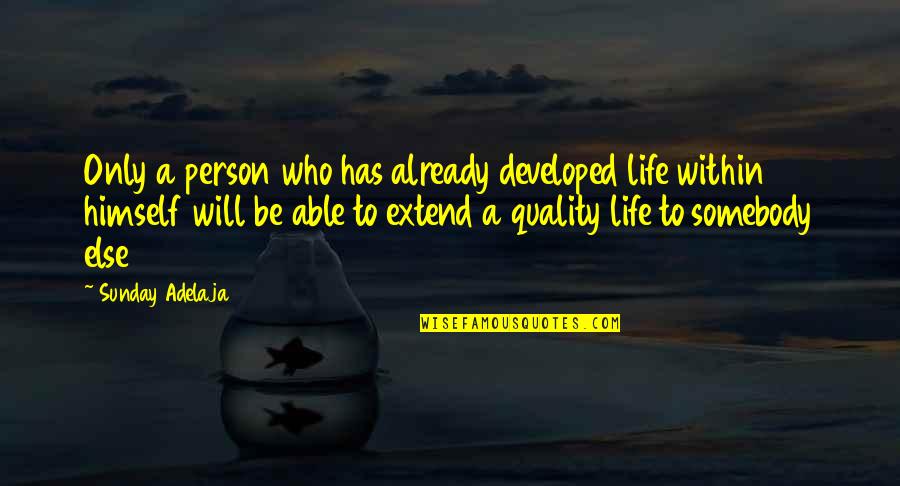 Only a person who has already developed life within himself will be able to extend a quality life to somebody else

~ Sunday Adelaja

WISEFAMOUSQUOTES.COM